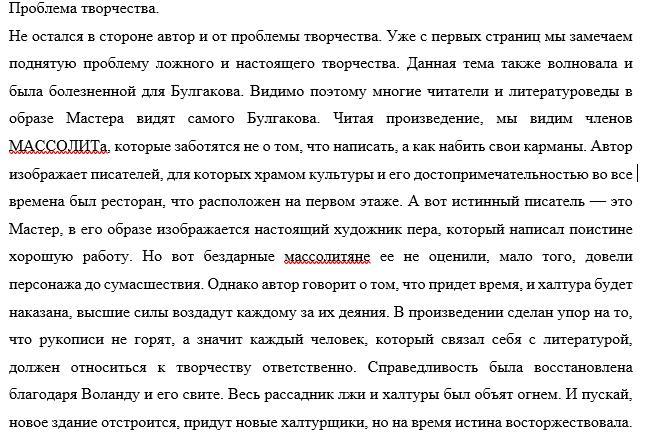 Проблема творчества.

Не остался в стороне автор и от проблемы творчества. Уже с первых страниц мы замечаем поднятую проблему ложного и настоящего творчества. Данная тема также волновала и была болезненной для Булгакова. Видимо поэтому многие читатели и литературоведы в образе Мастера видят самого Булгакова. Читая произведение, мы видим членов МАССОЛИТа, которые заботятся не о том, что написать, а как набить свои карманы. Автор изображает писателей, для которых храмом культуры и его достопримечательностью во все времена был ресторан, что расположен на первом этаже. А вот истинный писатель — это Мастер, в его образе изображается настоящий художник пера, который написал поистине хорошую работу. Но вот бездарные массолитяне ее не оценили, мало того, довели персонажа до сумасшествия. Однако автор говорит о том, что придет время, и халтура будет наказана, высшие силы воздадут каждому за их деяния. В произведении сделан упор на то, что рукописи не горят, а значит каждый человек, который связал себя с литературой, должен относиться к творчеству ответственно. Справедливость была восстановлена благодаря Воланду и его свите. Весь рассадник лжи и халтуры был объят огнем. И пускай, новое здание отстроится, придут новые халтурщики, но на время истина восторжествовала.